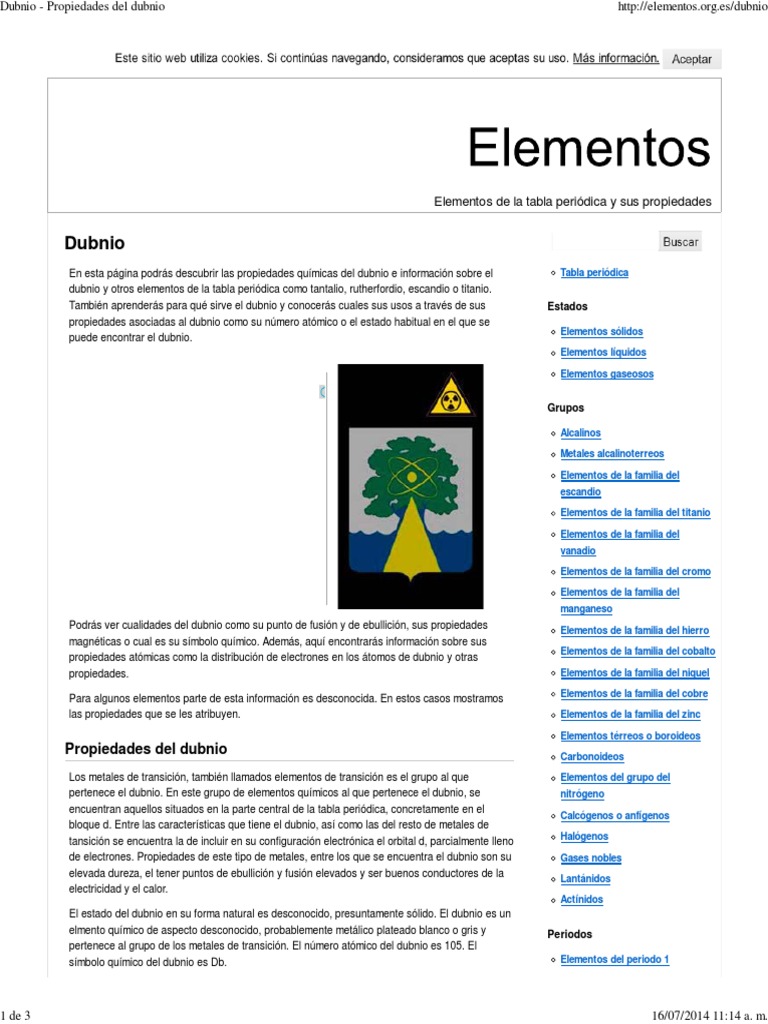 Dubnio - Propiedades del dubnio

http://elementos.org.es/dubnio

Este sitio web utiliza cookies. Si continúas navegando, consideramos que aceptas su uso. Más información. Aceptar

Elementos

Elementos de la tabla periódica y sus propiedades

Dubnio

En esta página podrás descubrir las propiedades químicas del dubnio e información sobre el dubnio y otros elementos de la tabla periódica como tantalio, rutherfordio, escandio o titanio. También aprenderás para qué sirve el dubnio y conocerás cuales sus usos a través de sus propiedades asociadas al dubnio como su número atómico o el estado habitual en el que se puede encontrar el dubnio.

Podrás ver cualidades del dubnio como su punto de fusión y de ebullición, sus propiedades magnéticas o cual es su símbolo químico. Además, aquí encontrarás información sobre sus propiedades atómicas como la distribución de electrones en los átomos de dubnio y otras propiedades.

Para algunos elementos parte de esta información es desconocida. En estos casos mostramos las propiedades que se les atribuyen.

Propiedades del dubnio

Los metales de transición, también llamados elementos de transición es el grupo al que pertenece el dubnio. En este grupo de elementos químicos al que pertenece el dubnio, se encuentran aquellos situados en la parte central de la tabla periódica, concretamente en el bloque d. Entre las características que tiene el dubnio, así como las del resto de metales de tansición se encuentra la de incluir en su configuración electrónica el orbital d, parcialmente lleno de electrones. Propiedades de este tipo de metales, entre los que se encuentra el dubnio son su elevada dureza, el tener puntos de ebullición y fusión elevados y ser buenos conductores de la electricidad y el calor.

El estado del dubnio en su forma natural es desconocido, presuntamente sólido. El dubnio es un elmento químico de aspecto desconocido, probablemente metálico plateado blanco o gris y pertenece al grupo de los metales de transición. El número atómico del dubnio es 105. El símbolo químico del dubnio es Db.

Buscar

Tabla periódica

Estados

Elementos sólidos
Elementos líquidos
Elementos gaseosos

Grupos

Alcalinos
Metales alcalinoterreos
Elementos de la familia del escandio
Elementos de la familia del titanio
Elementos de la familia del vanadio
Elementos de la familia del cromo
Elementos de la familia del manganeso
Elementos de la familia del hierro
Elementos de la familia del cobalto
Elementos de la familia del níquel
Elementos de la familia del cobre
Elementos de la familia del zinc
Elementos térreos o boroideos
Carbonoideos
Elementos del grupo del nitrógeno
Calcógenos o anfígenos
Halógenos
Gases nobles
Lantánidos
Actínidos

Periodos

Elementos del periodo 1

1 de 3

16/07/2014 11:14 a. m.